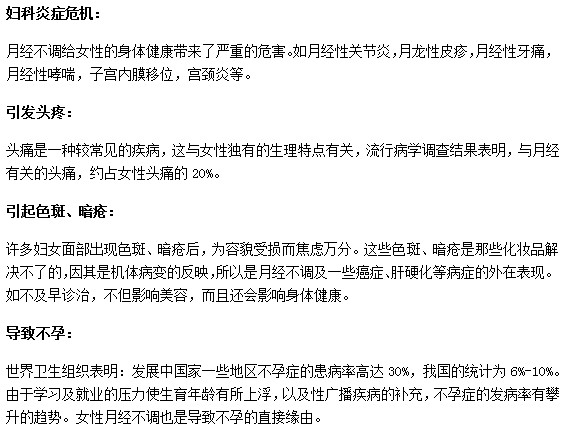 妇科炎症危机：

月经不调给女性的身体健康带来了严重的危害。如月经性关节炎，月龙性皮疹，月经性牙痛，月经性哮喘，子宫内膜移位，宫颈炎等。

引发头疼：

头痛是一种较常见的疾病，这与女性独有的生理特点有关，流行病学调查结果表明，与月经有关的头痛，约占女性头痛的 20%。

引起色斑、暗疮：

许多妇女面部出现色斑、暗疮后，为容貌受损而焦虑万分。这些色斑、暗疮是那些化妆品解决不了的，因其是机体病变的反映，所以是月经不调及一些癌症、肝硬化等病症的外在表现。如不及早诊治，不但影响美容，而且还会影响身体健康。

导致不孕：

世界卫生组织表明：发展中国家一些地区不孕症的患病率高达 30%，我国的统计为 6%-10%。由于学习及就业的压力使生育年龄有所上浮，以及性广播疾病的补充，不孕症的发病率有攀升的趋势。女性月经不调也是导致不孕的直接缘由。